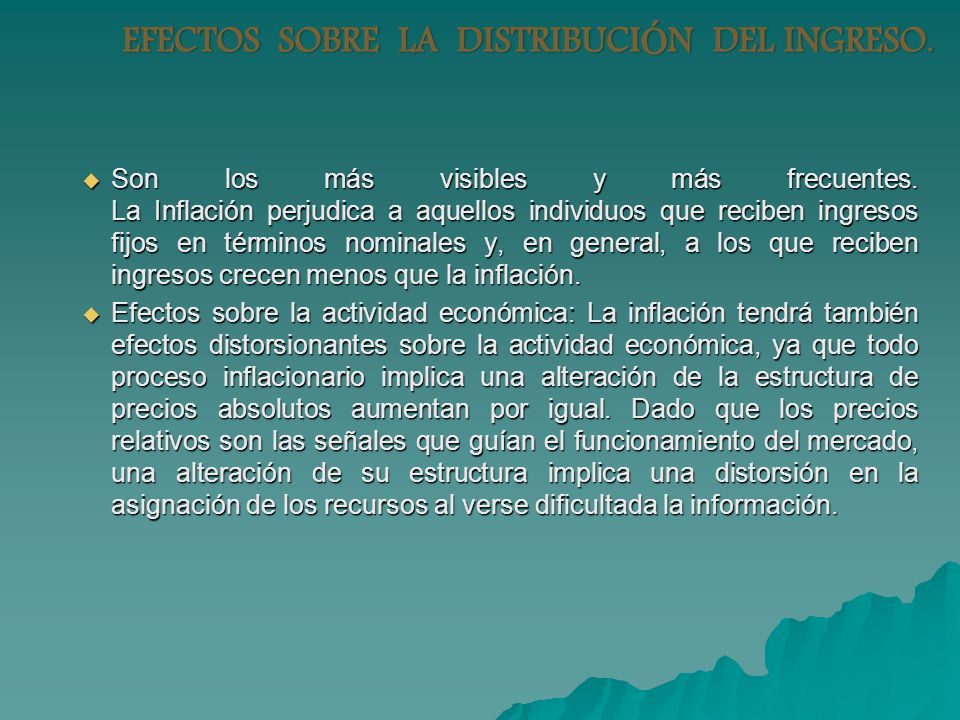 EFECTOS SOBRE LA DISTRIBUCIÓN DEL INGRESO.

Son los más visibles y más frecuentes. La Inflación perjudica a aquellos individuos que reciben ingresos fijos en términos nominales y, en general, a los que reciben ingresos crecen menos que la inflación.

Efectos sobre la actividad económica: La inflación tendrá también efectos distorsionantes sobre la actividad económica, ya que todo proceso inflacionario implica una alteración de la estructura de precios absolutos aumentan por igual. Dado que los precios relativos son las señales que guían el funcionamiento del mercado, una alteración de su estructura implica una distorsión en la asignación de los recursos al verse dificultada la información.